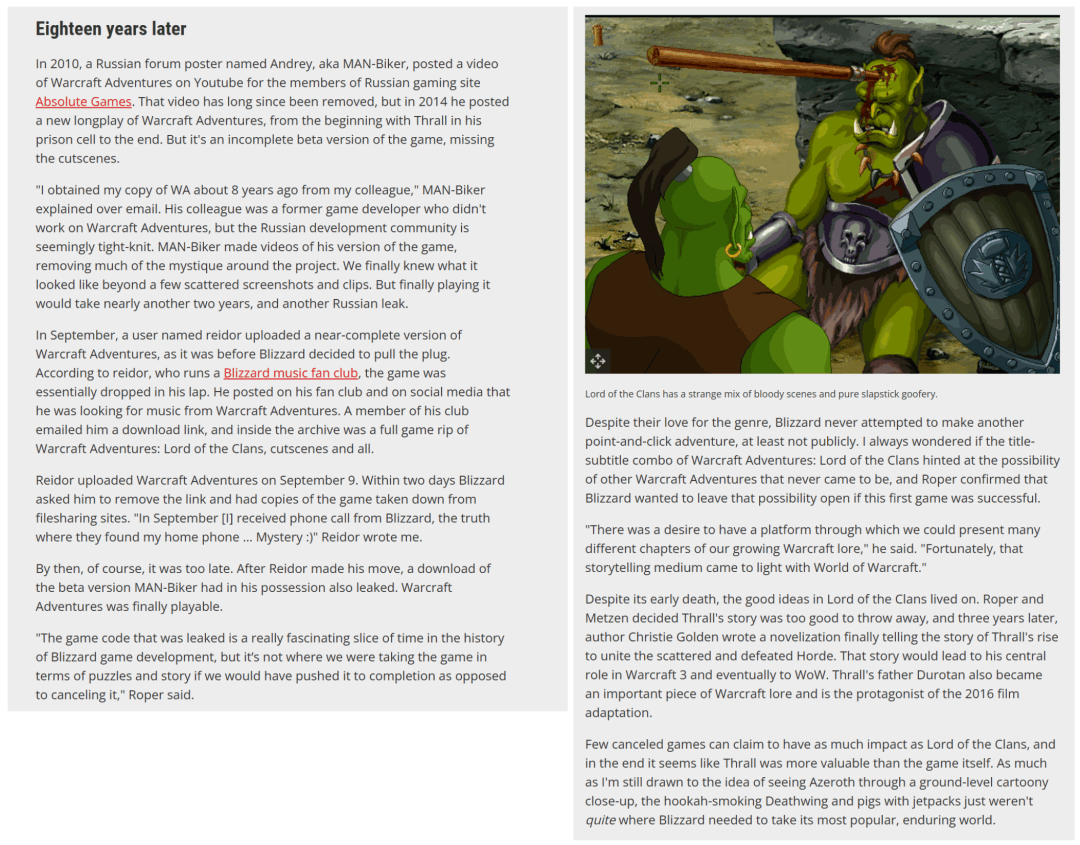 Eighteen years later

In 2010, a Russian forum poster named Andrey, aka MAN-Biker, posted a video of Warcraft Adventures on Youtube for the members of Russian gaming site Absolute Games. That video has long since been removed, but in 2014 he posted a new longplay of Warcraft Adventures, from the beginning with Thrall in his prison cell to the end. But it's an incomplete beta version of the game, missing the cutscenes.

"I obtained my copy of WA about 8 years ago from my colleague," MAN-Biker explained over email. His colleague was a former game developer who didn't work on Warcraft Adventures, but the Russian development community is seemingly tight-knit. MAN-Biker made videos of his version of the game, removing much of the mystique around the project. We finally knew what it looked like beyond a few scattered screenshots and clips. But finally playing it would take nearly another two years, and another Russian leak.

In September, a user named reidor uploaded a near-complete version of Warcraft Adventures, as it was before Blizzard decided to pull the plug. According to reidor, who runs a Blizzard music fan club, the game was essentially dropped in his lap. He posted on his fan club and on social media that he was looking for music from Warcraft Adventures. A member of his club emailed him a download link, and inside the archive was a full game rip of Warcraft Adventures: Lord of the Clans, cutscenes and all.

Reidor uploaded Warcraft Adventures on September 9. Within two days Blizzard asked him to remove the link and had copies of the game taken down from filesharing sites. "In September [I] received phone call from Blizzard, the truth where they found my home phone ... Mystery :)" Reidor wrote me.

By then, of course, it was too late. After Reidor made his move, a download of the beta version MAN-Biker had in his possession also leaked. Warcraft Adventures was finally playable.

"The game code that was leaked is a really fascinating slice of time in the history of Blizzard game development, but it's not where we were taking the game in terms of puzzles and story if we would have pushed it to completion as opposed to canceling it," Roper said.

Lord of the Clans has a strange mix of bloody scenes and pure slapstick goofery.

Despite their love for the genre, Blizzard never attempted to make another point-and-click adventure, at least not publicly. I always wondered if the title-subtitle combo of Warcraft Adventures: Lord of the Clans hinted at the possibility of other Warcraft Adventures that never came to be, and Roper confirmed that Blizzard wanted to leave that possibility open if this first game was successful.

"There was a desire to have a platform through which we could present many different chapters of our growing Warcraft lore," he said. "Fortunately, that storytelling medium came to light with World of Warcraft."

Despite its early death, the good ideas in Lord of the Clans lived on. Roper and Metzen decided Thrall's story was too good to throw away, and three years later, author Christie Golden wrote a novelization finally telling the story of Thrall's rise to unite the scattered and defeated Horde. That story would lead to his central role in Warcraft 3 and eventually to WoW. Thrall's father Durotan also became an important piece of Warcraft lore and is the protagonist of the 2016 film adaptation.

Few canceled games can claim to have as much impact as Lord of the Clans, and in the end it seems like Thrall was more valuable than the game itself. As much as I'm still drawn to the idea of seeing Azeroth through a ground-level cartoony close-up, the hookah-smoking Deathwing and pigs with jetpacks just weren't quite where Blizzard needed to take its most popular, enduring world.